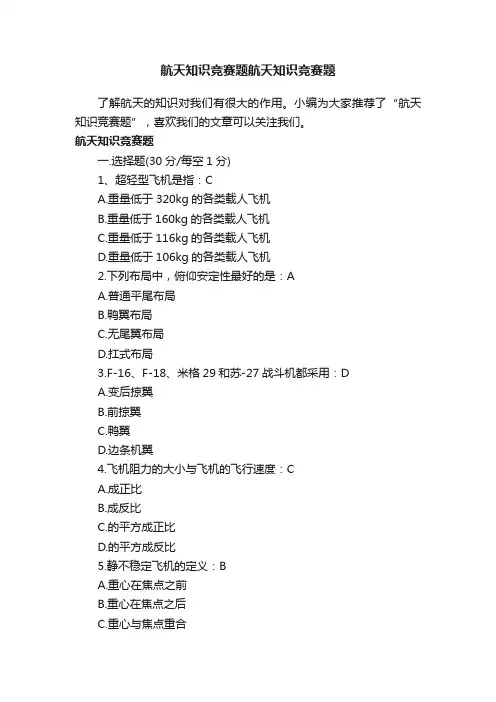 航天知识竞赛题航天知识竞赛题

了解航天的知识对我们有很大的作用。小编为大家推荐了“航天知识竞赛题”，喜欢我们的文章可以关注我们。

航天知识竞赛题

一.选择题(30 分/每空 1 分)

1、超轻型飞机是指：C

A.重量低于 320kg 的各类载人飞机

B.重量低于 160kg 的各类载人飞机

C.重量低于 116kg 的各类载人飞机

D.重量低于 106kg 的各类载人飞机

2.下列布局中，俯仰安定性最好的是：A

A.普通平尾布局

B.鸭翼布局

C.无尾翼布局

D.扛式布局

3.F-16、F-18、米格 29 和苏-27 战斗机都采用：D

A.变后掠翼

B.前掠翼

C.鸭翼

D.边条机翼

4.飞机阻力的大小与飞机的飞行速度：C

A.成正比

B.成反比

C.的平方成正比

D.的平方成反比

5.静不稳定飞机的定义：B

A.重心在焦点之前

B.重心在焦点之后

C.重心与焦点重合